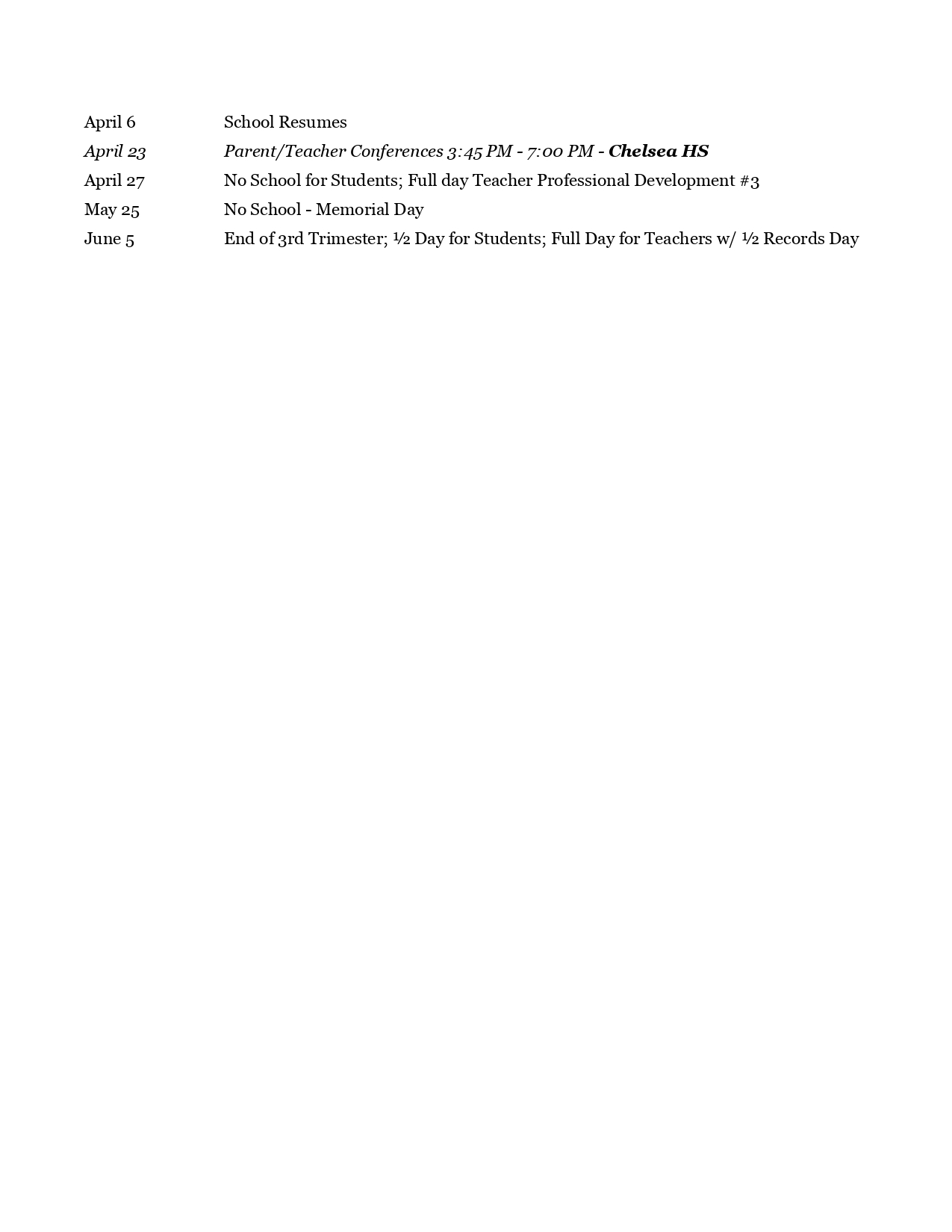 April 6 School Resumes
April 23 Parent/Teacher Conferences 3:45 PM - 7:00 PM - Chelsea HS
April 27 No School for Students; Full day Teacher Professional Development #3
May 25 No School - Memorial Day
June 5 End of 3rd Trimester; ½ Day for Students; Full Day for Teachers w/ ½ Records Day